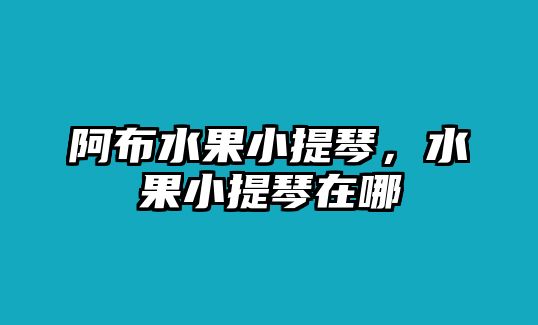 阿布水果小提琴，水果小提琴在哪